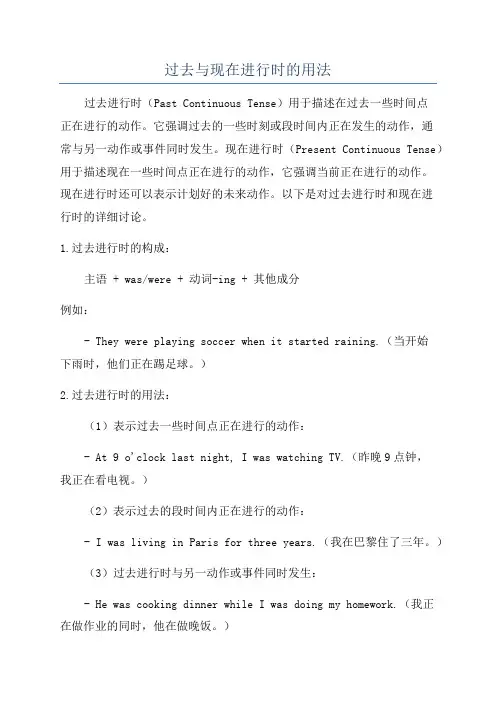 过去与现在进行时的用法

过去进行时（Past Continuous Tense）用于描述在过去一些时间点正在进行的动作。它强调过去的一些时刻或段时间内正在发生的动作，通常与另一动作或事件同时发生。现在进行时（Present Continuous Tense）用于描述现在一些时间点正在进行的动作，它强调当前正在进行的动作。现在进行时还可以表示计划好的未来动作。以下是对过去进行时和现在进行时的详细讨论。

1.过去进行时的构成：

主语 + was/were + 动词-ing + 其他成分

例如：

- They were playing soccer when it started raining.（当开始下雨时，他们正在踢足球。）

2.过去进行时的用法：

（1）表示过去一些时间点正在进行的动作：

- At 9 o'clock last night, I was watching TV.（昨晚9点钟，我正在看电视。）

（2）表示过去的段时间内正在进行的动作：

- I was living in Paris for three years.（我在巴黎住了三年。）

（3）过去进行时与另一动作或事件同时发生：

- He was cooking dinner while I was doing my homework.（我正在做作业的同时，他在做晚饭。）